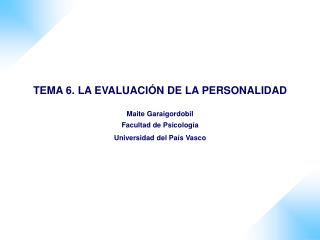 TEMA 6. LA EVALUACIÓN DE LA PERSONALIDAD

Maite Garaigordobil
Facultad de Psicología
Universidad del País Vasco